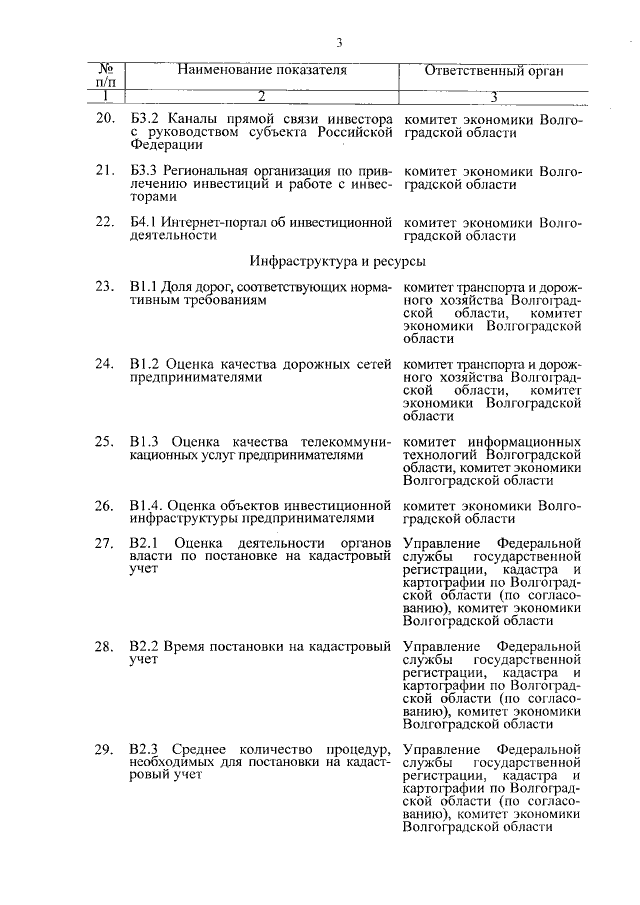 3

| № п/п | Наименование показателя | Ответственный орган |
|---|---|---|
| 1 | 2 | 3 |
| 20. | Б3.2 Каналы прямой связи инвестора с руководством субъекта Российской Федерации | комитет экономики Волгоградской области |
| 21. | Б3.3 Региональная организация по привлечению инвестиций и работе с инвесторами | комитет экономики Волгоградской области |
| 22. | Б4.1 Интернет-портал об инвестиционной деятельности | комитет экономики Волгоградской области |
| | Инфраструктура и ресурсы | |
| 23. | В1.1 Доля дорог, соответствующих нормативным требованиям | комитет транспорта и дорожного хозяйства Волгоградской области, комитет экономики Волгоградской области |
| 24. | В1.2 Оценка качества дорожных сетей предпринимателями | комитет транспорта и дорожного хозяйства Волгоградской области, комитет экономики Волгоградской области |
| 25. | В1.3 Оценка качества телекоммуникационных услуг предпринимателями | комитет информационных технологий Волгоградской области, комитет экономики Волгоградской области |
| 26. | В1.4. Оценка объектов инвестиционной инфраструктуры предпринимателями | комитет экономики Волгоградской области |
| 27. | В2.1 Оценка деятельности органов власти по постановке на кадастровый учет | Управление Федеральной службы государственной регистрации, кадастра и картографии по Волгоградской области (по согласованию), комитет экономики Волгоградской области |
| 28. | В2.2 Время постановки на кадастровый учет | Управление Федеральной службы государственной регистрации, кадастра и картографии по Волгоградской области (по согласованию), комитет экономики Волгоградской области |
| 29. | В2.3 Среднее количество процедур, необходимых для постановки на кадастровый учет | Управление Федеральной службы государственной регистрации, кадастра и картографии по Волгоградской области (по согласованию), комитет экономики Волгоградской области |